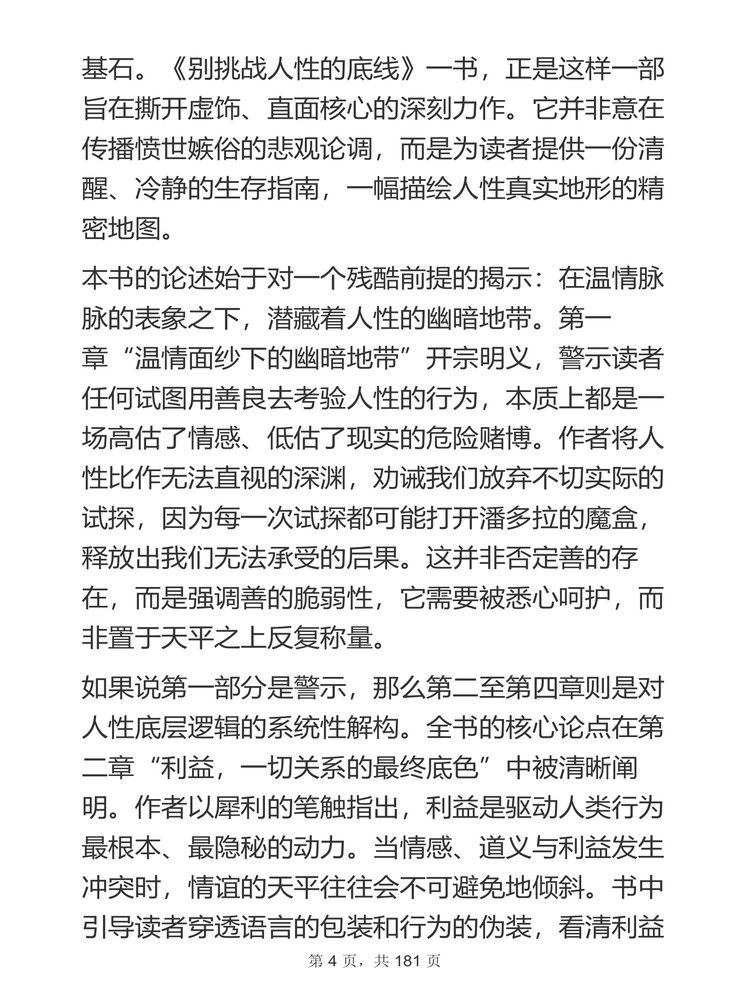 基石。《别挑战人性的底线》一书，正是这样一部旨在撕开虚饰、直面核心的深刻力作。它并非意在传播愤世嫉俗的悲观论调，而是为读者提供一份清醒、冷静的生存指南，一幅描绘人性真实地形的精密地图。

本书的论述始于对一个残酷前提的揭示：在温情脉脉的表象之下，潜藏着人性的幽暗地带。第一章“温情面纱下的幽暗地带”开宗明义，警示读者任何试图用善良去考验人性的行为，本质上都是一场高估了情感、低估了现实的危险赌博。作者将人性比作无法直视的深渊，劝诫我们放弃不切实际的试探，因为每一次试探都可能打开潘多拉的魔盒，释放出我们无法承受的后果。这并非否定善的存在，而是强调善的脆弱性，它需要被悉心呵护，而非置于天平之上反复称量。

如果说第一部分是警示，那么第二至第四章则是对人性底层逻辑的系统性解构。全书的核心论点在第二章“利益，一切关系的最终底色”中被清晰阐明。作者以犀利的笔触指出，利益是驱动人类行为最根本、最隐秘的动力。当情感、道义与利益发生冲突时，情谊的天平往往会不可避免地倾斜。书中引导读者穿透语言的包装和行为的伪装，看清利益

第 4 页，共 181 页